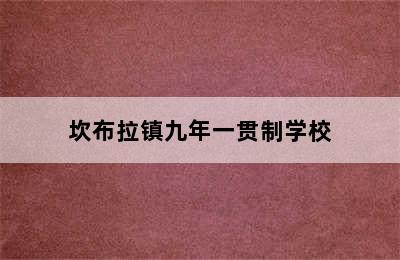 坎布拉镇九年一贯制学校